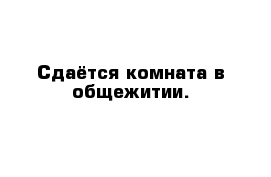 Сдаётся комната в общежитии.